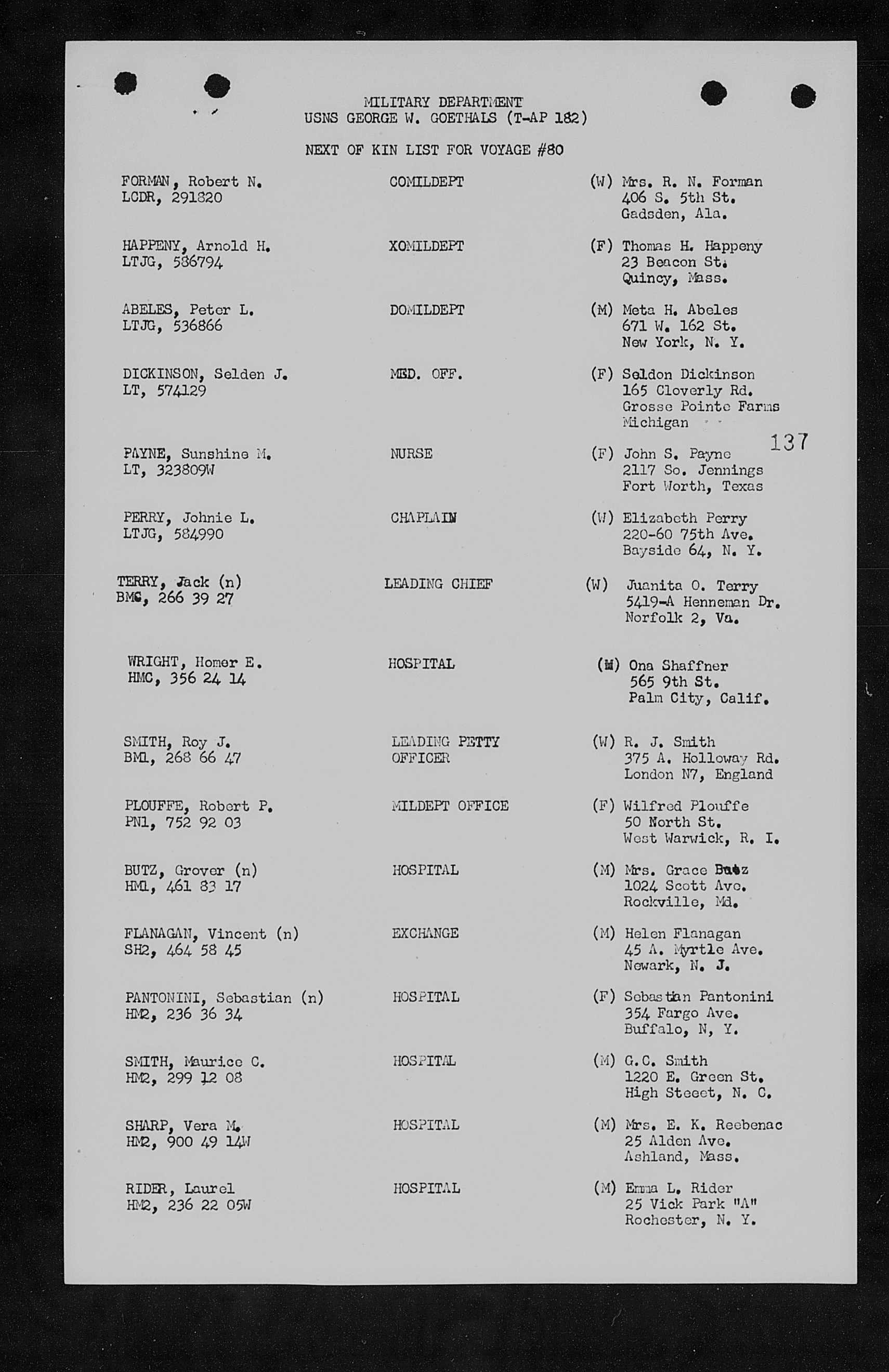 MILITARY DEPARTMENT
USNS GEORGE W. GOETHALS (T-AP 182)

NEXT OF KIN LIST FOR VOYAGE #80

| | | |
|---|---|---|
| FORMAN, Robert N. LCDR, 291820 | COMILDEPT | (W) Mrs. R. N. Forman 406 S. 5th St. Gadsden, Ala. |
| HAPPENY, Arnold H. LTJG, 536794 | XOMILDEPT | (F) Thomas H. Happeny 23 Beacon St. Quincy, Mass. |
| ABELES, Peter L. LTJG, 536866 | DOMILDEPT | (M) Meta H. Abeles 671 W. 162 St. New York, N. Y. |
| DICKINSON, Selden J. LT, 574129 | MED. OFF. | (F) Seldon Dickinson 165 Cloverly Rd. Grosse Pointe Farms Michigan |
| PAYNE, Sunshine M. LT, 323809W | NURSE | (F) John S. Payne 2117 So. Jennings Fort Worth, Texas |
| PERRY, Johnie L. LTJG, 584990 | CHAPLAIN | (W) Elizabeth Perry 220-60 75th Ave. Bayside 64, N. Y. |
| TERRY, Jack (n) BMC, 266 39 27 | LEADING CHIEF | (W) Juanita O. Terry 5419-A Henneman Dr. Norfolk 2, Va. |
| WRIGHT, Homer E. HMC, 356 24 14 | HOSPITAL | (M) Ona Shaffner 565 9th St. Palm City, Calif. |
| SMITH, Roy J. BM1, 268 66 47 | LEADING PETTY OFFICER | (W) R. J. Smith 375 A. Holloway Rd. London N7, England |
| PLOUFFE, Robert P. PN1, 752 92 03 | MILDEPT OFFICE | (F) Wilfred Plouffe 50 North St. West Warwick, R. I. |
| BUTZ, Grover (n) HM1, 461 83 17 | HOSPITAL | (M) Mrs. Grace Butz 1024 Scott Ave. Rockville, Md. |
| FLANAGAN, Vincent (n) SH2, 464 58 45 | EXCHANGE | (M) Helen Flanagan 45 A. Myrtle Ave. Newark, N. J. |
| PANTONINI, Sebastian (n) HM2, 236 36 34 | HOSPITAL | (F) Sebastian Pantonini 354 Fargo Ave. Buffalo, N, Y. |
| SMITH, Maurice C. HM2, 299 12 08 | HOSPITAL | (M) G.C. Smith 1220 E. Green St. High Steeet, N. C. |
| SHARP, Vera M. HM2, 900 49 14W | HOSPITAL | (M) Mrs. E. K. Reebenac 25 Alden Ave. Ashland, Mass. |
| RIDER, Laurel HM2, 236 22 05W | HOSPITAL | (M) Emma L. Rider 25 Vick Park "A" Rochester, N. Y. |

137